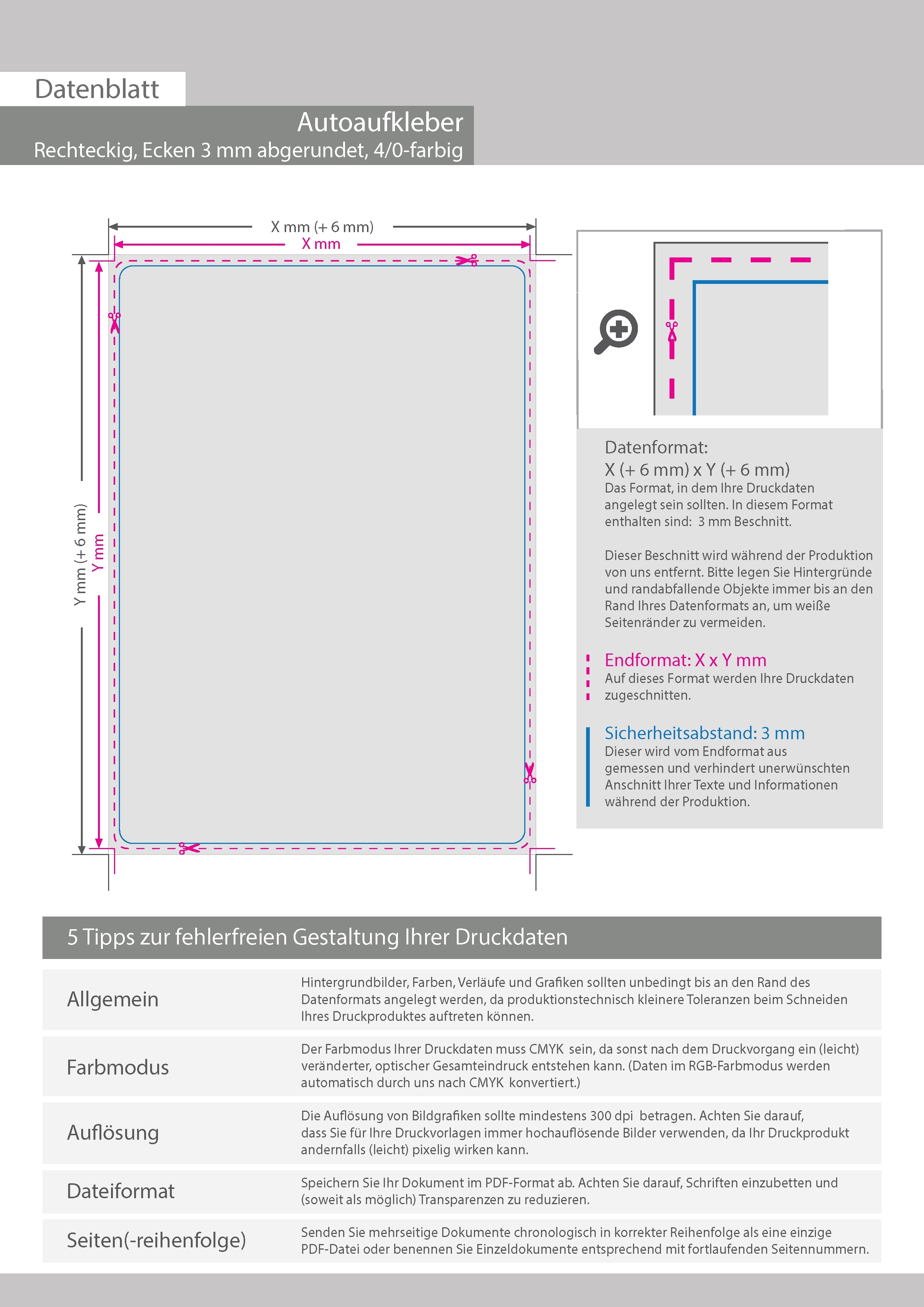 Datenblatt

Autoaufkleber
Rechteckig, Ecken 3 mm abgerundet, 4/0-farbig

X mm (+ 6 mm)
X mm

Y mm (+ 6 mm)
Y mm

Datenformat:
X (+ 6 mm) x Y (+ 6 mm)
Das Format, in dem Ihre Druckdaten angelegt sein sollten. In diesem Format enthalten sind: 3 mm Beschnitt.

Dieser Beschnitt wird während der Produktion von uns entfernt. Bitte legen Sie Hintergründe und randabfallende Objekte immer bis an den Rand Ihres Datenformats an, um weiße Seitenränder zu vermeiden.

Endformat: X x Y mm
Auf dieses Format werden Ihre Druckdaten zugeschnitten.

Sicherheitsabstand: 3 mm
Dieser wird vom Endformat aus gemessen und verhindert unerwünschten Anschnitt Ihrer Texte und Informationen während der Produktion.

5 Tipps zur fehlerfreien Gestaltung Ihrer Druckdaten

| Allgemein | Hintergrundbilder, Farben, Verläufe und Grafiken sollten unbedingt bis an den Rand des Datenformats angelegt werden, da produktionstechnisch kleinere Toleranzen beim Schneiden Ihres Druckproduktes auftreten können. |
|---|---|
| Farbmodus | Der Farbmodus Ihrer Druckdaten muss CMYK sein, da sonst nach dem Druckvorgang ein (leicht) veränderter, optischer Gesamteindruck entstehen kann. (Daten im RGB-Farbmodus werden automatisch durch uns nach CMYK konvertiert.) |
| Auflösung | Die Auflösung von Bildgrafiken sollte mindestens 300 dpi betragen. Achten Sie darauf, dass Sie für Ihre Druckvorlagen immer hochauflösende Bilder verwenden, da Ihr Druckprodukt andernfalls (leicht) pixelig wirken kann. |
| Dateiformat | Speichern Sie Ihr Dokument im PDF-Format ab. Achten Sie darauf, Schriften einzubetten und (soweit als möglich) Transparenzen zu reduzieren. |
| Seiten(-reihenfolge) | Senden Sie mehrseitige Dokumente chronologisch in korrekter Reihenfolge als eine einzige PDF-Datei oder benennen Sie Einzeldokumente entsprechend mit fortlaufenden Seitennummern. |